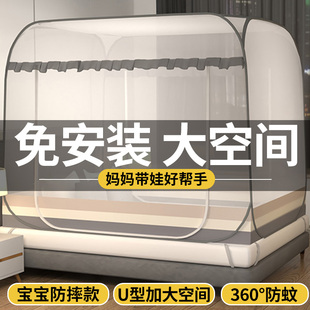 免安装 大空间

妈妈带娃好帮手

宝宝防摔款

U型加大空间

360°防蚊